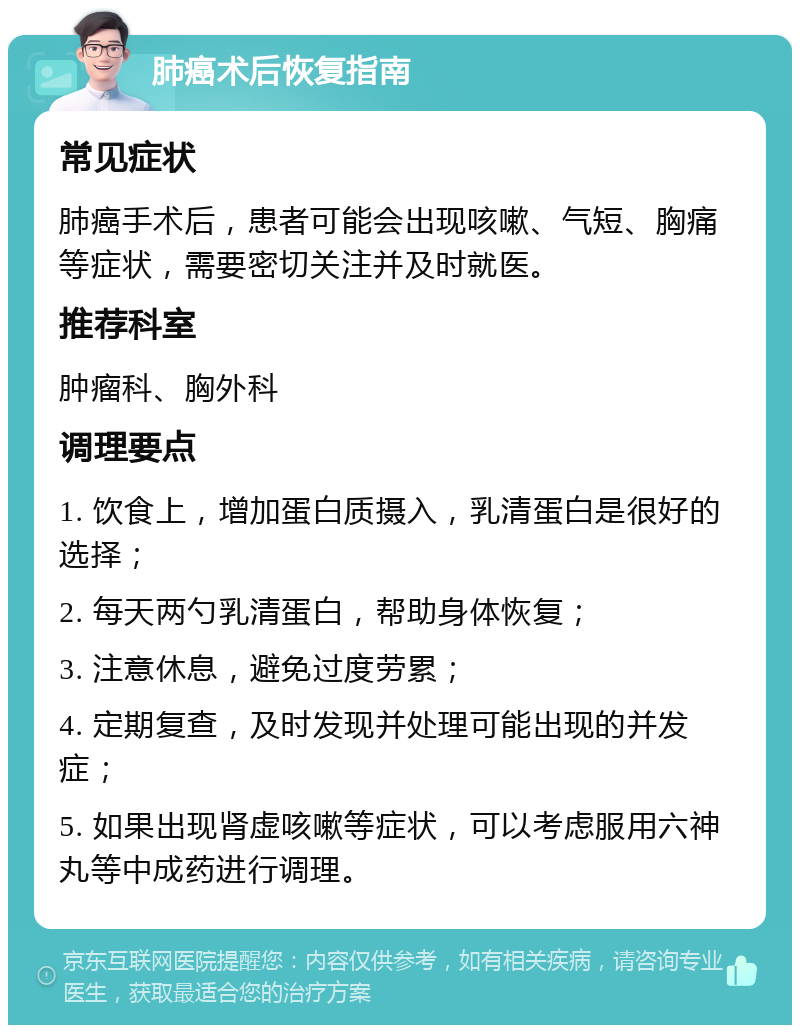 肺癌术后恢复指南

常见症状

肺癌手术后，患者可能会出现咳嗽、气短、胸痛等症状，需要密切关注并及时就医。

推荐科室

肿瘤科、胸外科

调理要点

1. 饮食上，增加蛋白质摄入，乳清蛋白是很好的选择；

2. 每天两勺乳清蛋白，帮助身体恢复；

3. 注意休息，避免过度劳累；

4. 定期复查，及时发现并处理可能出现的并发症；

5. 如果出现肾虚咳嗽等症状，可以考虑服用六神丸等中成药进行调理。

京东互联网医院提醒您：内容仅供参考，如有相关疾病，请咨询专业医生，获取最适合您的治疗方案